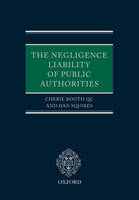 THE NEGLIGENCE LIABILITY OF PUBLIC AUTHORITIES

CHERIE BOOTH QC
AND DAN SQUIRES

OXFORD